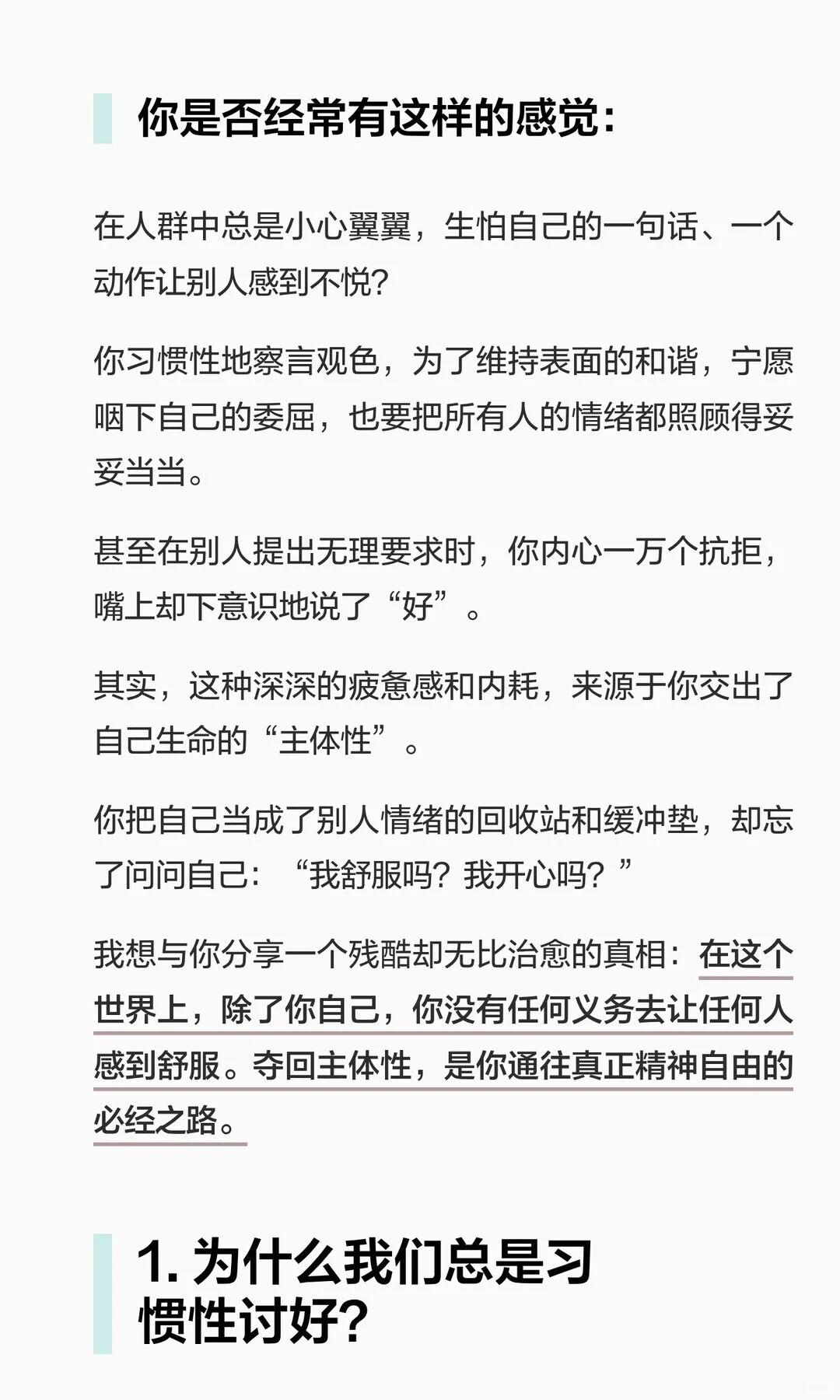 你是否经常有这样的感觉：

在人群中总是小心翼翼，生怕自己的一句话、一个动作让别人感到不悦？

你习惯性地察言观色，为了维持表面的和谐，宁愿咽下自己的委屈，也要把所有人的情绪都照顾得妥妥当当。

甚至在别人提出无理要求时，你内心一万个抗拒，嘴上却下意识地说了“好”。

其实，这种深深的疲惫感和内耗，来源于你交出了自己生命的“主体性”。

你把自己当成了别人情绪的回收站和缓冲垫，却忘了问问自己：“我舒服吗？我开心吗？”

我想与你分享一个残酷却无比治愈的真相：在这个世界上，除了你自己，你没有任何义务去让任何人感到舒服。夺回主体性，是你通往真正精神自由的必经之路。

1.为什么我们总是习惯性讨好？